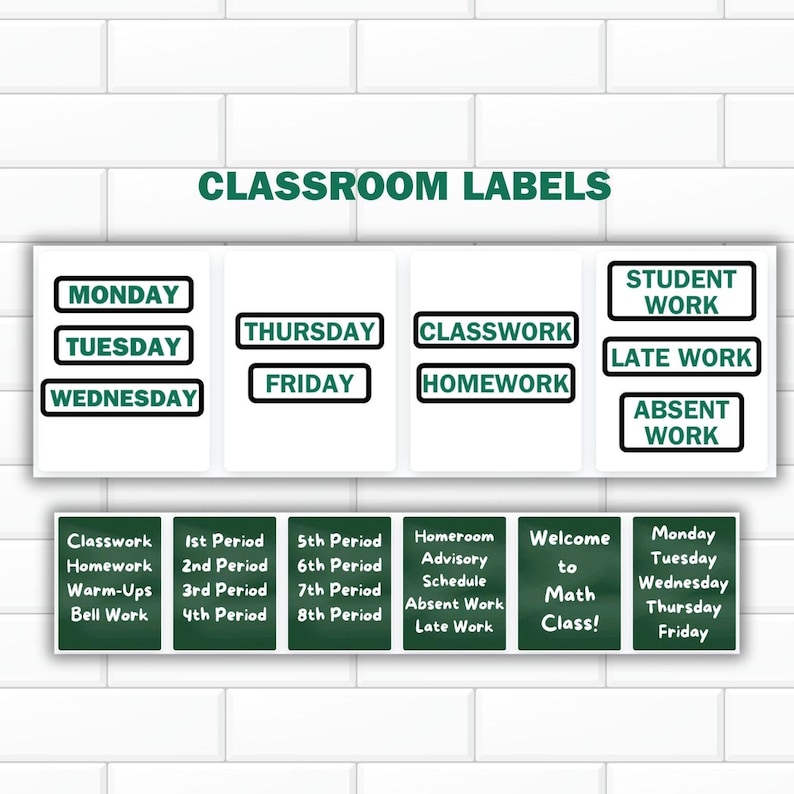 CLASSROOM LABELS

MONDAY

TUESDAY

WEDNESDAY

THURSDAY

FRIDAY

CLASSWORK

HOMEWORK

STUDENT WORK

LATE WORK

ABSENT WORK

Classwork
Homework
Warm-Ups
Bell Work

1st Period
2nd Period
3rd Period
4th Period

5th Period
6th Period
7th Period
8th Period

Homeroom
Advisory
Schedule
Absent Work
Late Work

Welcome
to
Math
Class!

Monday
Tuesday
Wednesday
Thursday
Friday